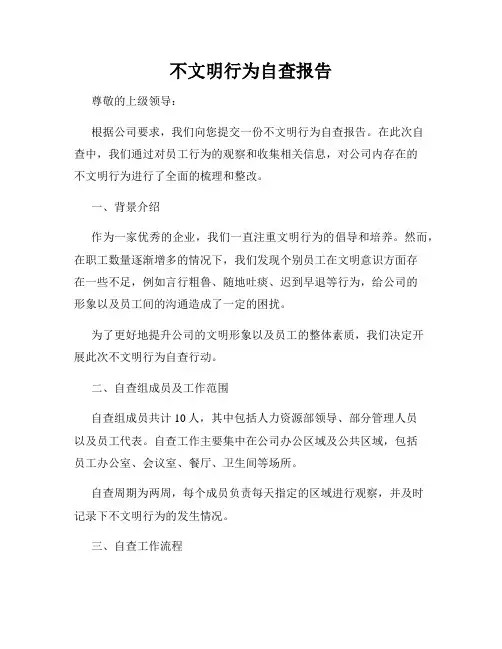 不文明行为自查报告

尊敬的上级领导：

根据公司要求，我们向您提交一份不文明行为自查报告。在此次自查中，我们通过对员工行为的观察和收集相关信息，对公司内存在的不文明行为进行了全面的梳理和整改。

一、背景介绍

作为一家优秀的企业，我们一直注重文明行为的倡导和培养。然而，在职工数量逐渐增多的情况下，我们发现个别员工在文明意识方面存在一些不足，例如言行粗鲁、随地吐痰、迟到早退等行为，给公司的形象以及员工间的沟通造成了一定的困扰。

为了更好地提升公司的文明形象以及员工的整体素质，我们决定开展此次不文明行为自查行动。

二、自查组成员及工作范围

自查组成员共计 10 人，其中包括人力资源部领导、部分管理人员以及员工代表。自查工作主要集中在公司办公区域及公共区域，包括员工办公室、会议室、餐厅、卫生间等场所。

自查周期为两周，每个成员负责每天指定的区域进行观察，并及时记录下不文明行为的发生情况。

三、自查工作流程